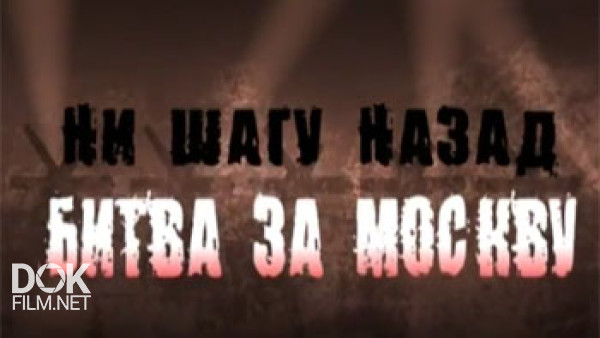 НИ ШАГУ НАЗАД
БИТВА ЗА МОСКВУ

DOK
FILM.NET